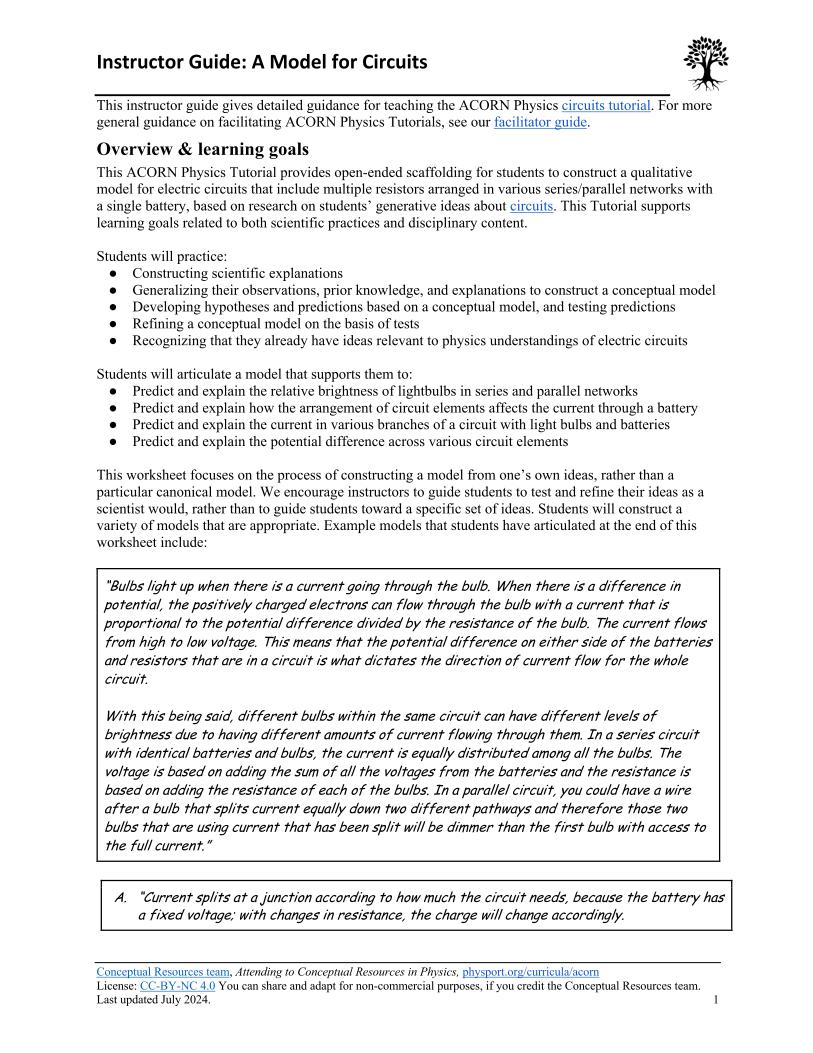 Instructor Guide: A Model for Circuits

This instructor guide gives detailed guidance for teaching the ACORN Physics circuits tutorial. For more general guidance on facilitating ACORN Physics Tutorials, see our facilitator guide.

Overview & learning goals

This ACORN Physics Tutorial provides open-ended scaffolding for students to construct a qualitative model for electric circuits that include multiple resistors arranged in various series/parallel networks with a single battery, based on research on students' generative ideas about circuits. This Tutorial supports learning goals related to both scientific practices and disciplinary content.

Students will practice:
● Constructing scientific explanations
● Generalizing their observations, prior knowledge, and explanations to construct a conceptual model
● Developing hypotheses and predictions based on a conceptual model, and testing predictions
● Refining a conceptual model on the basis of tests
● Recognizing that they already have ideas relevant to physics understandings of electric circuits

Students will articulate a model that supports them to:
● Predict and explain the relative brightness of lightbulbs in series and parallel networks
● Predict and explain how the arrangement of circuit elements affects the current through a battery
● Predict and explain the current in various branches of a circuit with light bulbs and batteries
● Predict and explain the potential difference across various circuit elements

This worksheet focuses on the process of constructing a model from one's own ideas, rather than a particular canonical model. We encourage instructors to guide students to test and refine their ideas as a scientist would, rather than to guide students toward a specific set of ideas. Students will construct a variety of models that are appropriate. Example models that students have articulated at the end of this worksheet include:

"Bulbs light up when there is a current going through the bulb. When there is a difference in potential, the positively charged electrons can flow through the bulb with a current that is proportional to the potential difference divided by the resistance of the bulb. The current flows from high to low voltage. This means that the potential difference on either side of the batteries and resistors that are in a circuit is what dictates the direction of current flow for the whole circuit.

With this being said, different bulbs within the same circuit can have different levels of brightness due to having different amounts of current flowing through them. In a series circuit with identical batteries and bulbs, the current is equally distributed among all the bulbs. The voltage is based on adding the sum of all the voltages from the batteries and the resistance is based on adding the resistance of each of the bulbs. In a parallel circuit, you could have a wire after a bulb that splits current equally down two different pathways and therefore those two bulbs that are using current that has been split will be dimmer than the first bulb with access to the full current."

A. "Current splits at a junction according to how much the circuit needs, because the battery has a fixed voltage; with changes in resistance, the charge will change accordingly.

Conceptual Resources team, Attending to Conceptual Resources in Physics, physport.org/curricula/acorn
License: CC-BY-NC 4.0 You can share and adapt for non-commercial purposes, if you credit the Conceptual Resources team.
Last updated July 2024.
1